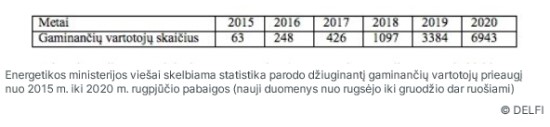 | Metai | 2015 | 2016 | 2017 | 2018 | 2019 | 2020 |
|---|---|---|---|---|---|---|
| Gaminančių vartotojų skaičius | 63 | 248 | 426 | 1097 | 3384 | 6943 |

Energetikos ministerijos viešai skelbiama statistika parodo džiuginantį gaminančių vartotojų prieaugį nuo 2015 m. iki 2020 m. rugpjūčio pabaigos (nauji duomenys nuo rugsėjo iki gruodžio dar ruošiami)

© DELFI